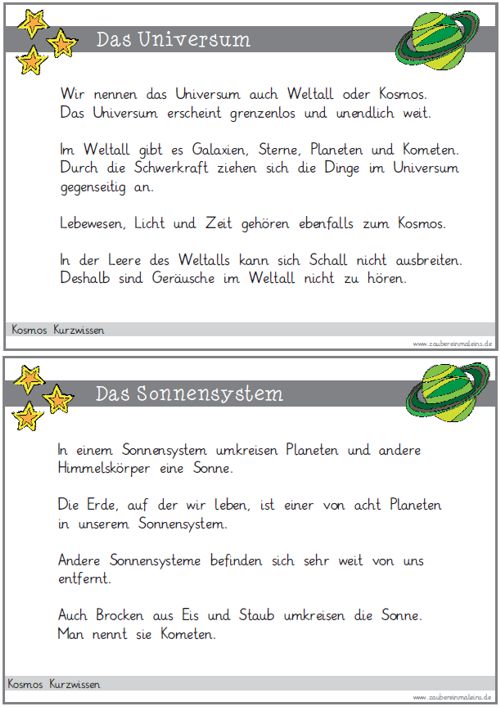 Das Universum

Wir nennen das Universum auch Weltall oder Kosmos. Das Universum erscheint grenzenlos und unendlich weit.

Im Weltall gibt es Galaxien, Sterne, Planeten und Kometen. Durch die Schwerkraft ziehen sich die Dinge im Universum gegenseitig an.

Lebewesen, Licht und Zeit gehören ebenfalls zum Kosmos.

In der Leere des Weltalls kann sich Schall nicht ausbreiten. Deshalb sind Geräusche im Weltall nicht zu hören.

Kosmos Kurzwissen

www.zaubereinmaleins.de

Das Sonnensystem

In einem Sonnensystem umkreisen Planeten und andere Himmelskörper eine Sonne.

Die Erde, auf der wir leben, ist einer von acht Planeten in unserem Sonnensystem.

Andere Sonnensysteme befinden sich sehr weit von uns entfernt.

Auch Brocken aus Eis und Staub umkreisen die Sonne. Man nennt sie Kometen.

Kosmos Kurzwissen

www.zaubereinmaleins.de